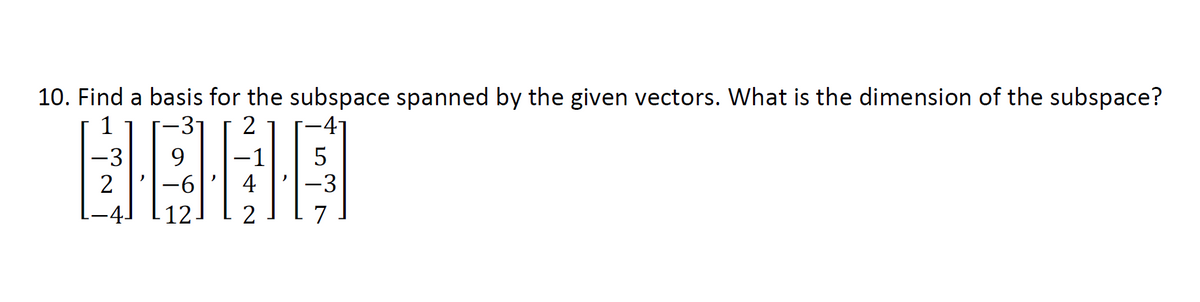 10. Find a basis for the subspace spanned by the given vectors. What is the dimension of the subspace?

$\begin{bmatrix} 1 \\ -3 \\ 2 \\ -4 \end{bmatrix}, \begin{bmatrix} -3 \\ 9 \\ -6 \\ 12 \end{bmatrix}, \begin{bmatrix} 2 \\ -1 \\ 4 \\ 2 \end{bmatrix}, \begin{bmatrix} -4 \\ 5 \\ -3 \\ 7 \end{bmatrix}$